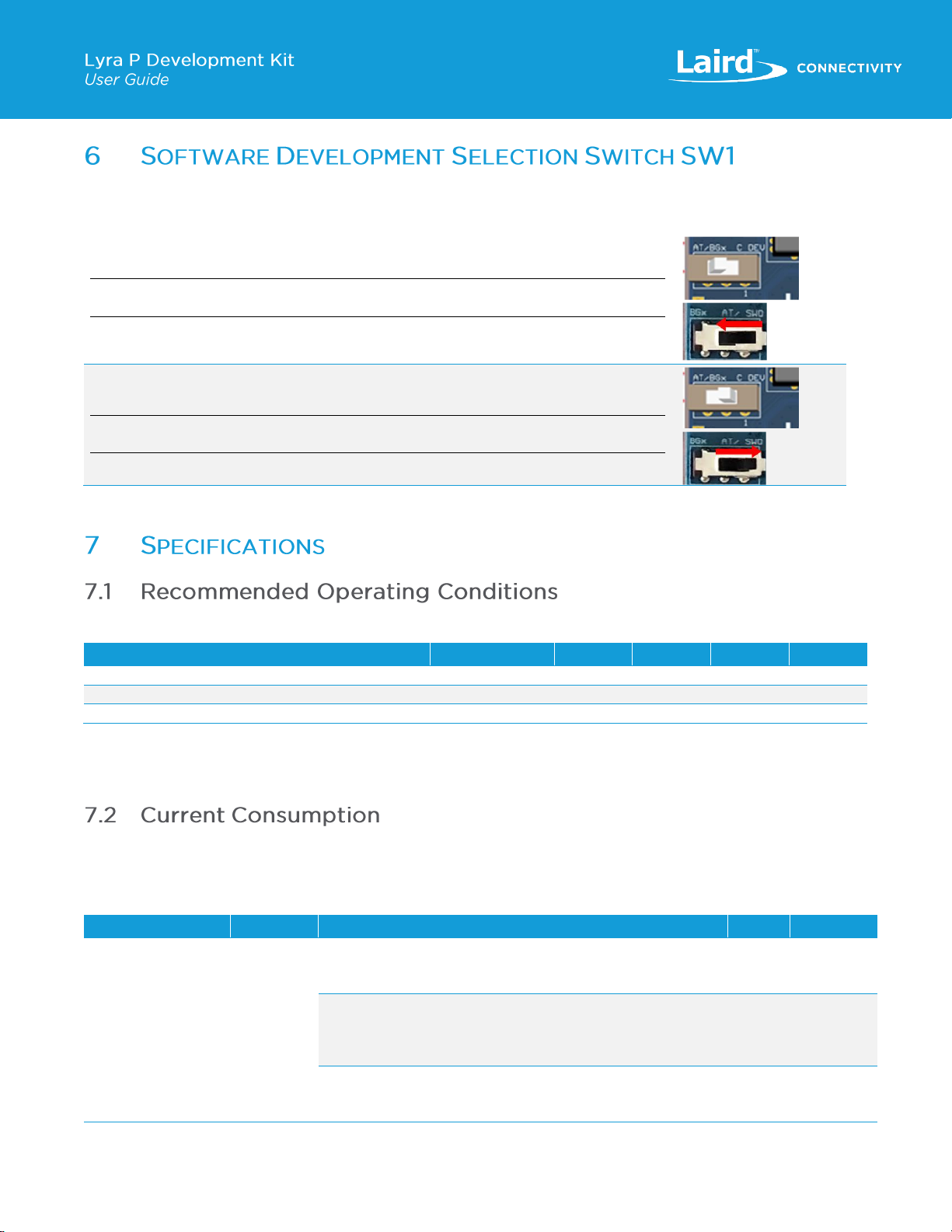 Lyra P Development Kit
User Guide

Laird™ CONNECTIVITY

6 SOFTWARE DEVELOPMENT SELECTION SWITCH SW1

AT/BGx C DEV
1

BGx AT/ SWD

AT/BGx C DEV
1

BGx AT/ SWD

7 SPECIFICATIONS

7.1 Recommended Operating Conditions

7.2 Current Consumption